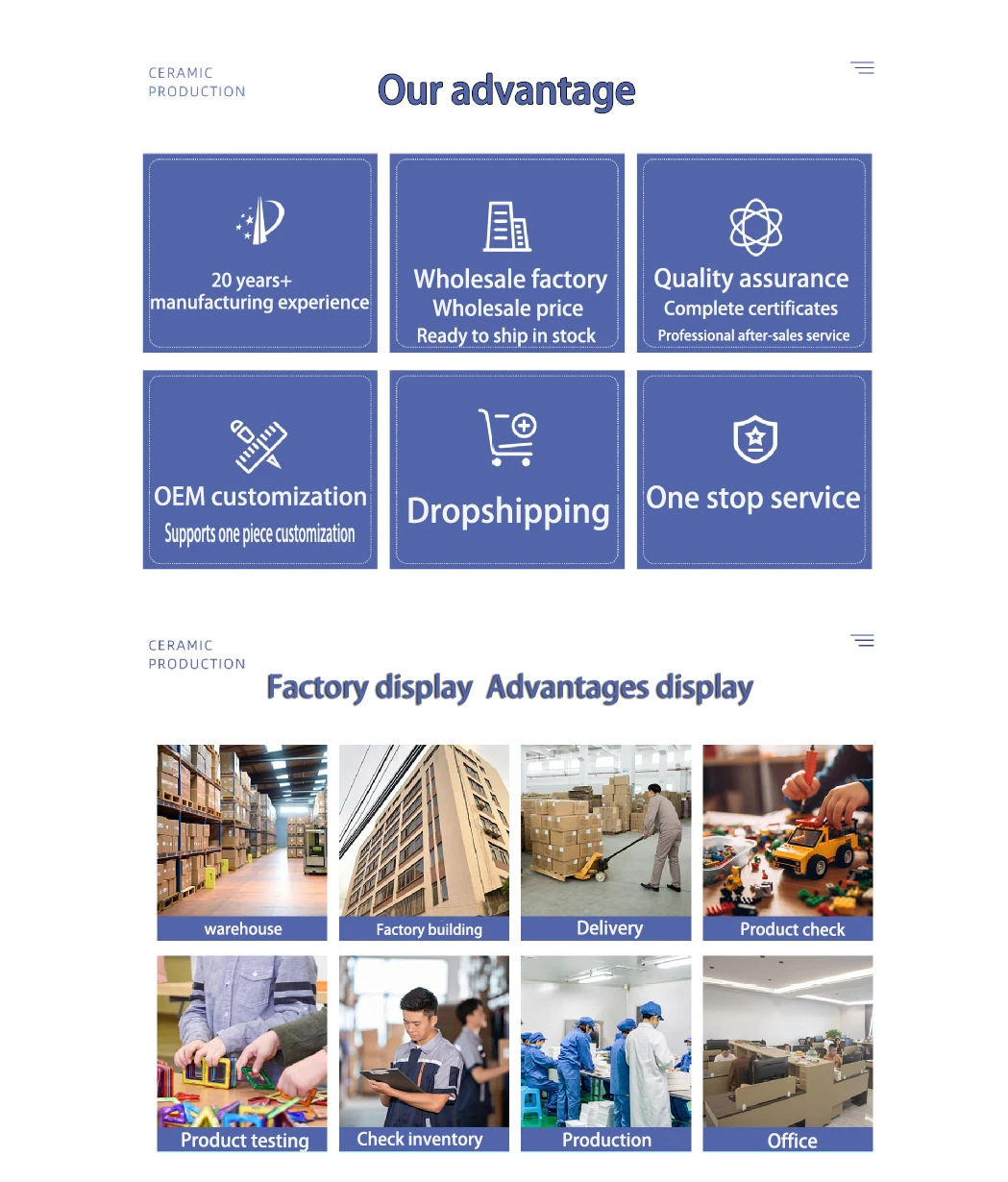 CERAMIC
PRODUCTION

Our advantage

20 years+
manufacturing experience

Wholesale factory
Wholesale price
Ready to ship in stock

Quality assurance
Complete certificates
Professional after-sales service

OEM customization
Supports one piece customization

Dropshipping

One stop service

CERAMIC
PRODUCTION

Factory display Advantages display

warehouse

Factory building

Delivery

Product check

Product testing

Check inventory

Production

Office